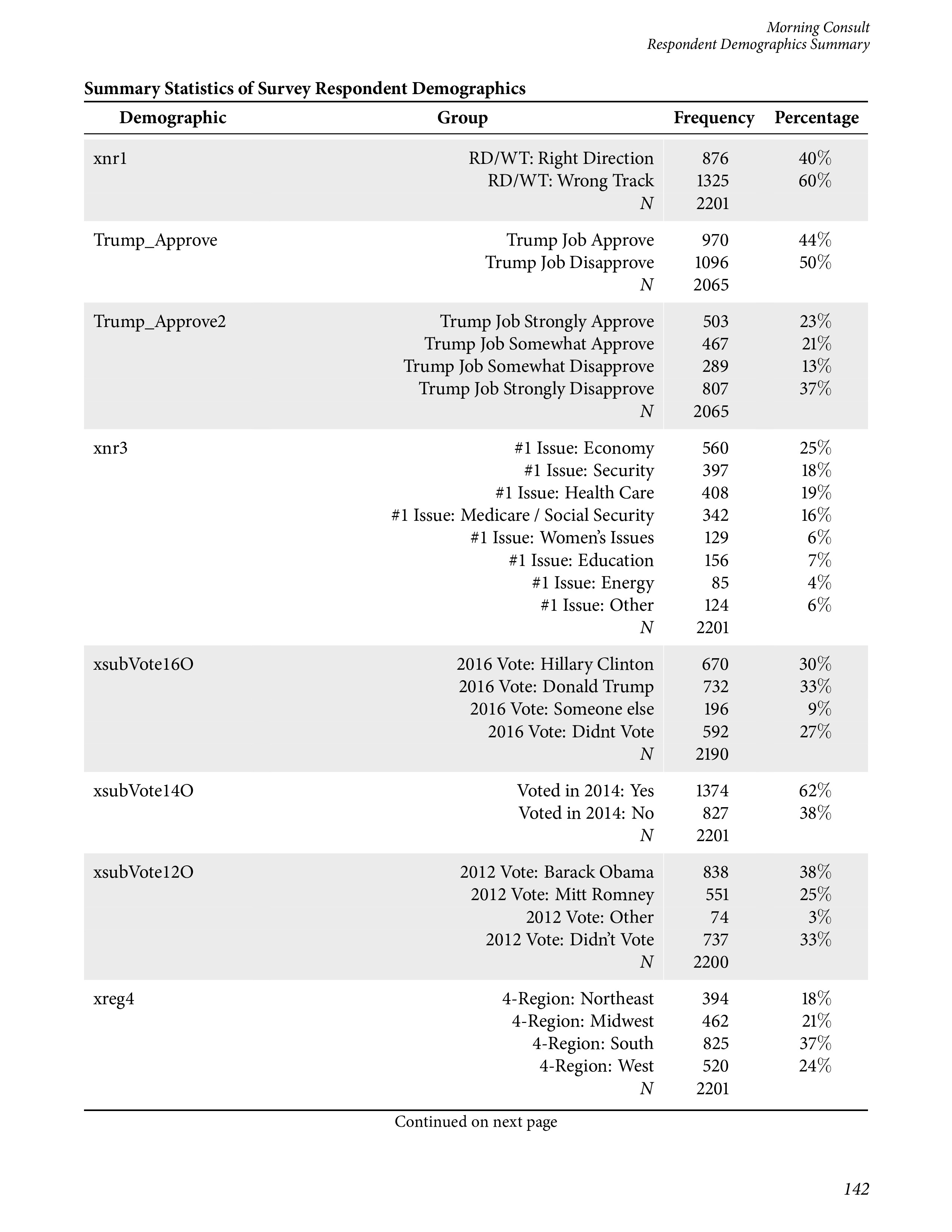 Morning Consult
Respondent Demographics Summary

Summary Statistics of Survey Respondent Demographics

| Demographic | Group | Frequency | Percentage |
|---|---|---|---|
| xnr1 | RD/WT: Right Direction | 876 | 40% |
| | RD/WT: Wrong Track | 1325 | 60% |
| | N | 2201 | |
| Trump_Approve | Trump Job Approve | 970 | 44% |
| | Trump Job Disapprove | 1096 | 50% |
| | N | 2065 | |
| Trump_Approve2 | Trump Job Strongly Approve | 503 | 23% |
| | Trump Job Somewhat Approve | 467 | 21% |
| | Trump Job Somewhat Disapprove | 289 | 13% |
| | Trump Job Strongly Disapprove | 807 | 37% |
| | N | 2065 | |
| xnr3 | #1 Issue: Economy | 560 | 25% |
| | #1 Issue: Security | 397 | 18% |
| | #1 Issue: Health Care | 408 | 19% |
| | #1 Issue: Medicare / Social Security | 342 | 16% |
| | #1 Issue: Women's Issues | 129 | 6% |
| | #1 Issue: Education | 156 | 7% |
| | #1 Issue: Energy | 85 | 4% |
| | #1 Issue: Other | 124 | 6% |
| | N | 2201 | |
| xsubVote16O | 2016 Vote: Hillary Clinton | 670 | 30% |
| | 2016 Vote: Donald Trump | 732 | 33% |
| | 2016 Vote: Someone else | 196 | 9% |
| | 2016 Vote: Didnt Vote | 592 | 27% |
| | N | 2190 | |
| xsubVote14O | Voted in 2014: Yes | 1374 | 62% |
| | Voted in 2014: No | 827 | 38% |
| | N | 2201 | |
| xsubVote12O | 2012 Vote: Barack Obama | 838 | 38% |
| | 2012 Vote: Mitt Romney | 551 | 25% |
| | 2012 Vote: Other | 74 | 3% |
| | 2012 Vote: Didn't Vote | 737 | 33% |
| | N | 2200 | |
| xreg4 | 4-Region: Northeast | 394 | 18% |
| | 4-Region: Midwest | 462 | 21% |
| | 4-Region: South | 825 | 37% |
| | 4-Region: West | 520 | 24% |
| | N | 2201 | |

Continued on next page

142